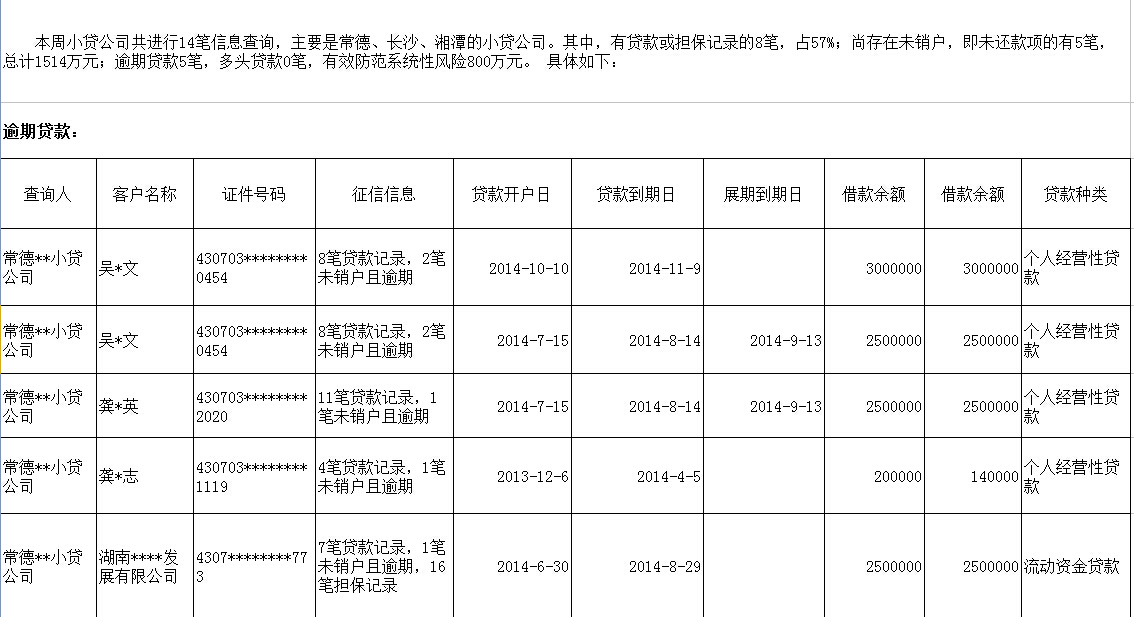 本周小贷公司共进行14笔信息查询，主要是常德、长沙、湘潭的小贷公司。其中，有贷款或担保记录的8笔，占57%；尚存在未销户，即未还款项的有5笔，总计1514万元；逾期贷款5笔，多头贷款0笔，有效防范系统性风险800万元。 具体如下：

逾期贷款：

| 查询人 | 客户名称 | 证件号码 | 征信信息 | 贷款开户日 | 贷款到期日 | 展期到期日 | 借款余额 | 借款余额 | 贷款种类 |
|---|---|---|---|---|---|---|---|---|---|
| 常德**小贷公司 | 吴*文 | 430703********0454 | 8笔贷款记录，2笔未销户且逾期 | 2014-10-10 | 2014-11-9 |  | 3000000 | 3000000 | 个人经营性贷款 |
| 常德**小贷公司 | 吴*文 | 430703********0454 | 8笔贷款记录，2笔未销户且逾期 | 2014-7-15 | 2014-8-14 | 2014-9-13 | 2500000 | 2500000 | 个人经营性贷款 |
| 常德**小贷公司 | 龚*英 | 430703********2020 | 11笔贷款记录，1笔未销户且逾期 | 2014-7-15 | 2014-8-14 | 2014-9-13 | 2500000 | 2500000 | 个人经营性贷款 |
| 常德**小贷公司 | 龚*志 | 430703********1119 | 4笔贷款记录，1笔未销户且逾期 | 2013-12-6 | 2014-4-5 |  | 200000 | 140000 | 个人经营性贷款 |
| 常德**小贷公司 | 湖南****发展有限公司 | 4307********773 | 7笔贷款记录，1笔未销户且逾期，16笔担保记录 | 2014-6-30 | 2014-8-29 |  | 2500000 | 2500000 | 流动资金贷款 |